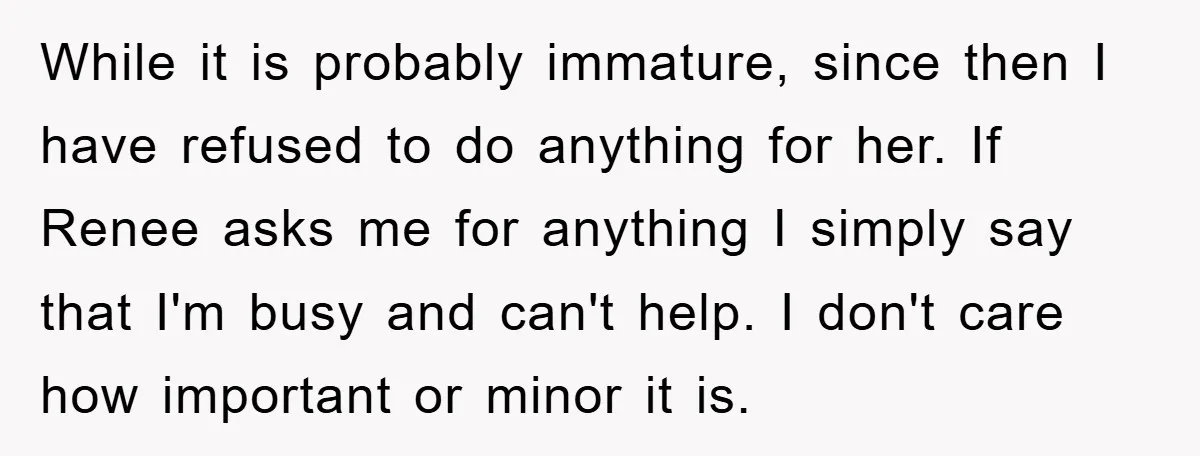 While it is probably immature, since then I have refused to do anything for her. If Renee asks me for anything I simply say that I'm busy and can't help. I don't care how important or minor it is.